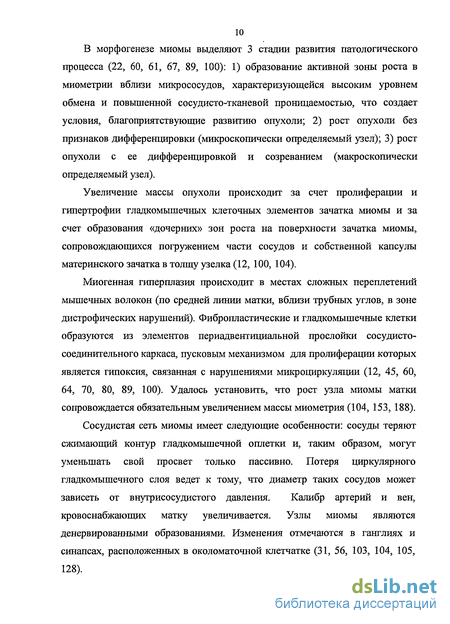 10

В морфогенезе миомы выделяют 3 стадии развития патологического процесса (22, 60, 61, 67, 89, 100): 1) образование активной зоны роста в миометрии вблизи микрососудов, характеризующейся высоким уровнем обмена и повышенной сосудисто-тканевой проницаемостью, что создает условия, благоприятствующие развитию опухоли; 2) рост опухоли без признаков дифференцировки (микроскопически определяемый узел); 3) рост опухоли с ее дифференцировкой и созреванием (макроскопически определяемый узел).

Увеличение массы опухоли происходит за счет пролиферации и гипертрофии гладкомышечных клеточных элементов зачатка миомы и за счет образования «дочерних» зон роста на поверхности зачатка миомы, сопровождающихся погружением части сосудов и собственной капсулы материнского зачатка в толщу узелка (12, 100, 104).

Миогенная гиперплазия происходит в местах сложных переплетений мышечных волокон (по средней линии матки, вблизи трубных углов, в зоне дистрофических нарушений). Фибропластические и гладкомышечные клетки образуются из элементов периадвентициальной прослойки сосудисто-соединительного каркаса, пусковым механизмом для пролиферации которых является гипоксия, связанная с нарушениями микроциркуляции (12, 45, 60, 64, 70, 80, 89, 100). Удалось установить, что рост узла миомы матки сопровождается обязательным увеличением массы миометрия (104, 153, 188).

Сосудистая сеть миомы имеет следующие особенности: сосуды теряют сжимающий контур гладкомышечной оплетки и, таким образом, могут уменьшать свой просвет только пассивно. Потеря циркулярного гладкомышечного слоя ведет к тому, что диаметр таких сосудов может зависеть от внутрисосудистого давления. Калибр артерий и вен, кровоснабжающих матку увеличивается. Узлы миомы являются денервированными образованиями. Изменения отмечаются в ганглиях и синапсах, расположенных в околоматочной клетчатке (31, 56, 103, 104, 105, 128).

dsLib.net
библиотека диссертаций